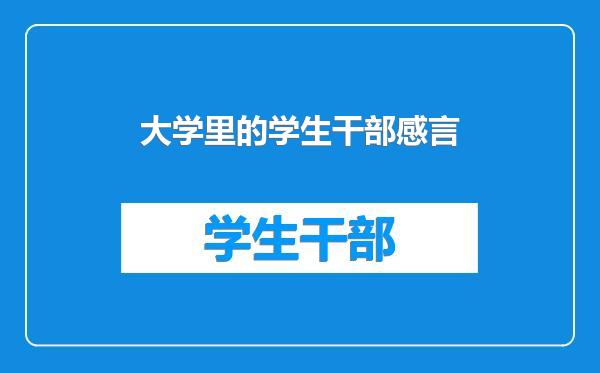 大学里的学生干部感言

学生干部